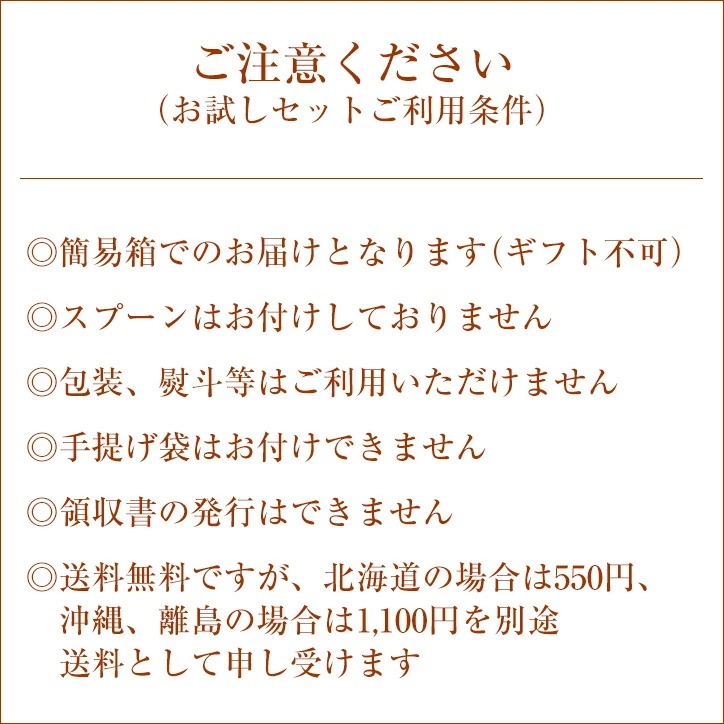 ご注意ください
(お試しセットご利用条件)

◎簡易箱でのお届けとなります(ギフト不可)

◎スプーンはお付けしておりません

◎包装、熨斗等はご利用いただけません

◎手提げ袋はお付けできません

◎領収書の発行はできません

◎送料無料ですが、北海道の場合は550円、沖縄、離島の場合は1,100円を別途送料として申し受けます